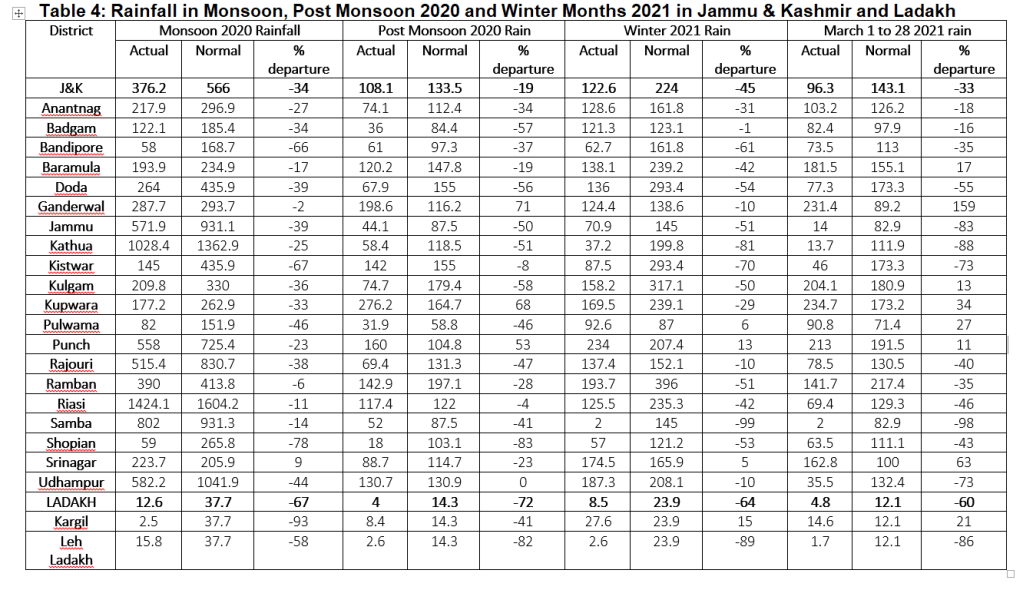 Table 4: Rainfall in Monsoon, Post Monsoon 2020 and Winter Months 2021 in Jammu & Kashmir and Ladakh

| District | Monsoon 2020 Rainfall | | | Post Monsoon 2020 Rain | | | Winter 2021 Rain | | | March 1 to 28 2021 rain | | |
|---|---|---|---|---|---|---|---|---|---|---|---|---|
| | Actual | Normal | % departure | Actual | Normal | % departure | Actual | Normal | % departure | Actual | Normal | % departure |
| J&K | 376.2 | 566 | -34 | 108.1 | 133.5 | -19 | 122.6 | 224 | -45 | 96.3 | 143.1 | -33 |
| Anantnag | 217.9 | 296.9 | -27 | 74.1 | 112.4 | -34 | 128.6 | 161.8 | -31 | 103.2 | 126.2 | -18 |
| Badgam | 122.1 | 185.4 | -34 | 36 | 84.4 | -57 | 121.3 | 123.1 | -1 | 82.4 | 97.9 | -16 |
| Bandipore | 58 | 168.7 | -66 | 61 | 97.3 | -37 | 62.7 | 161.8 | -61 | 73.5 | 113 | -35 |
| Baramula | 193.9 | 234.9 | -17 | 120.2 | 147.8 | -19 | 138.1 | 239.2 | -42 | 181.5 | 155.1 | 17 |
| Doda | 264 | 435.9 | -39 | 67.9 | 155 | -56 | 136 | 293.4 | -54 | 77.3 | 173.3 | -55 |
| Ganderwal | 287.7 | 293.7 | -2 | 198.6 | 116.2 | 71 | 124.4 | 138.6 | -10 | 231.4 | 89.2 | 159 |
| Jammu | 571.9 | 931.1 | -39 | 44.1 | 87.5 | -50 | 70.9 | 145 | -51 | 14 | 82.9 | -83 |
| Kathua | 1028.4 | 1362.9 | -25 | 58.4 | 118.5 | -51 | 37.2 | 199.8 | -81 | 13.7 | 111.9 | -88 |
| Kistwar | 145 | 435.9 | -67 | 142 | 155 | -8 | 87.5 | 293.4 | -70 | 46 | 173.3 | -73 |
| Kulgam | 209.8 | 330 | -36 | 74.7 | 179.4 | -58 | 158.2 | 317.1 | -50 | 204.1 | 180.9 | 13 |
| Kupwara | 177.2 | 262.9 | -33 | 276.2 | 164.7 | 68 | 169.5 | 239.1 | -29 | 234.7 | 173.2 | 34 |
| Pulwama | 82 | 151.9 | -46 | 31.9 | 58.8 | -46 | 92.6 | 87 | 6 | 90.8 | 71.4 | 27 |
| Punch | 558 | 725.4 | -23 | 160 | 104.8 | 53 | 234 | 207.4 | 13 | 213 | 191.5 | 11 |
| Rajouri | 515.4 | 830.7 | -38 | 69.4 | 131.3 | -47 | 137.4 | 152.1 | -10 | 78.5 | 130.5 | -40 |
| Ramban | 390 | 413.8 | -6 | 142.9 | 197.1 | -28 | 193.7 | 396 | -51 | 141.7 | 217.4 | -35 |
| Riasi | 1424.1 | 1604.2 | -11 | 117.4 | 122 | -4 | 125.5 | 235.3 | -42 | 69.4 | 129.3 | -46 |
| Samba | 802 | 931.3 | -14 | 52 | 87.5 | -41 | 2 | 145 | -99 | 2 | 82.9 | -98 |
| Shopian | 59 | 265.8 | -78 | 18 | 103.1 | -83 | 57 | 121.2 | -53 | 63.5 | 111.1 | -43 |
| Srinagar | 223.7 | 205.9 | 9 | 88.7 | 114.7 | -23 | 174.5 | 165.9 | 5 | 162.8 | 100 | 63 |
| Udhampur | 582.2 | 1041.9 | -44 | 130.7 | 130.9 | 0 | 187.3 | 208.1 | -10 | 35.5 | 132.4 | -73 |
| LADAKH | 12.6 | 37.7 | -67 | 4 | 14.3 | -72 | 8.5 | 23.9 | -64 | 4.8 | 12.1 | -60 |
| Kargil | 2.5 | 37.7 | -93 | 8.4 | 14.3 | -41 | 27.6 | 23.9 | 15 | 14.6 | 12.1 | 21 |
| Leh Ladakh | 15.8 | 37.7 | -58 | 2.6 | 14.3 | -82 | 2.6 | 23.9 | -89 | 1.7 | 12.1 | -86 |